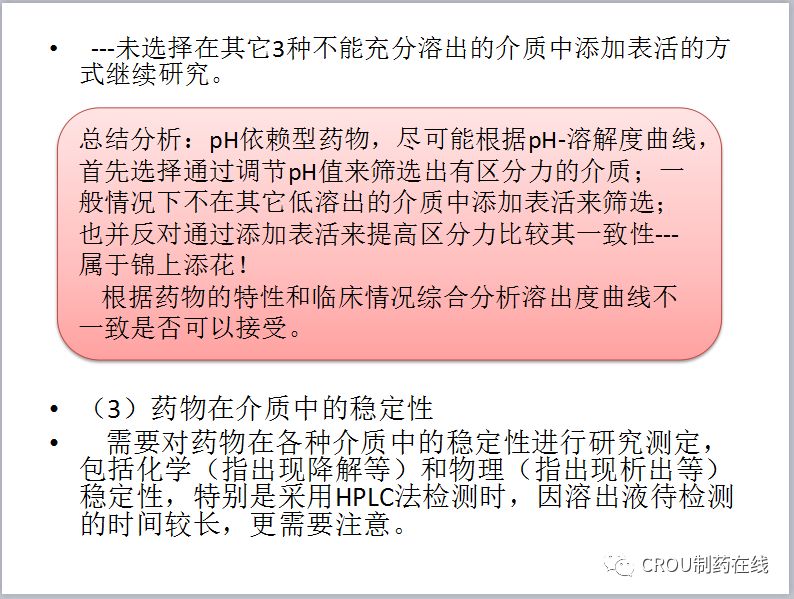 • ---未选择在其它3种不能充分溶出的介质中添加表活的方式继续研究。

总结分析：pH依赖型药物，尽可能根据pH-溶解度曲线，首先选择通过调节pH值来筛选出有区分力的介质；一般情况下不在其它低溶出的介质中添加表活来筛选；也并反对通过添加表活来提高区分力比较其一致性---属于锦上添花！

根据药物的特性和临床情况综合分析溶出度曲线不一致是否可以接受。

• （3）药物在介质中的稳定性

• 需要对药物在各种介质中的稳定性进行研究测定，包括化学（指出现降解等）和物理（指出现析出等）稳定性，特别是采用HPLC法检测时，因溶出液待检测的时间较长，更需要注意。

CROU制药在线